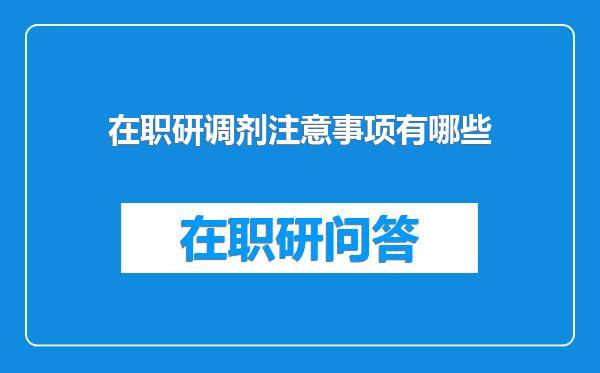 在职研调剂注意事项有哪些

在职研问答